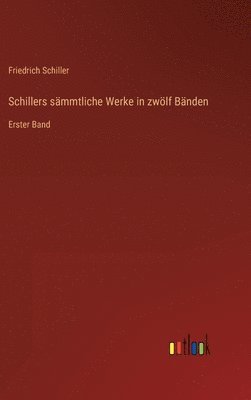 Friedrich Schiller

Schillers sämmtliche Werke in zwölf Bänden

Erster Band

outlook